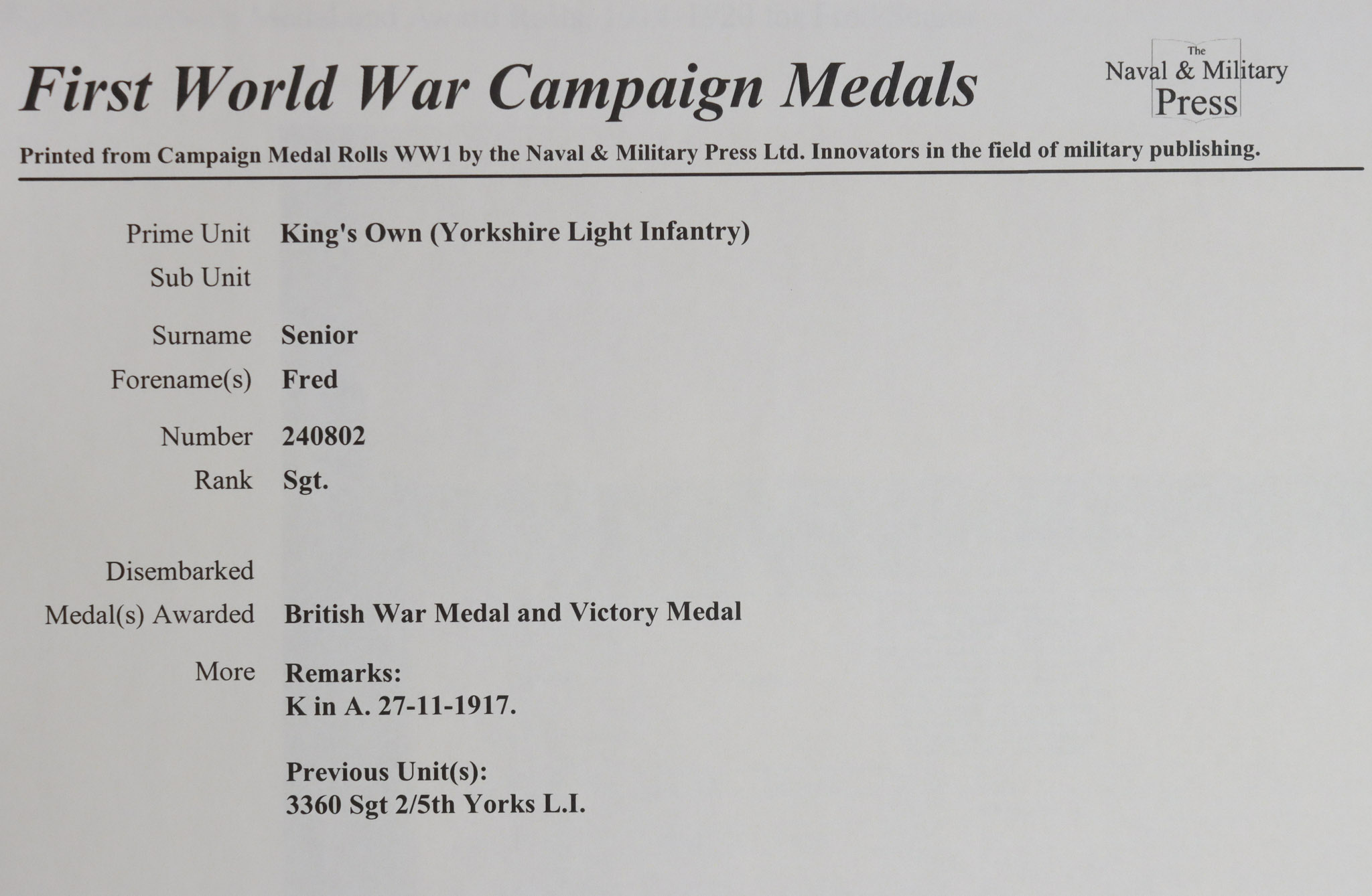 First World War Campaign Medals

The Naval & Military Press

Printed from Campaign Medal Rolls WW1 by the Naval & Military Press Ltd. Innovators in the field of military publishing.

Prime Unit King's Own (Yorkshire Light Infantry)

Sub Unit

Surname Senior

Forename(s) Fred

Number 240802

Rank Sgt.

Disembarked

Medal(s) Awarded British War Medal and Victory Medal

More Remarks:
K in A. 27-11-1917.

Previous Unit(s):
3360 Sgt 2/5th Yorks L.I.